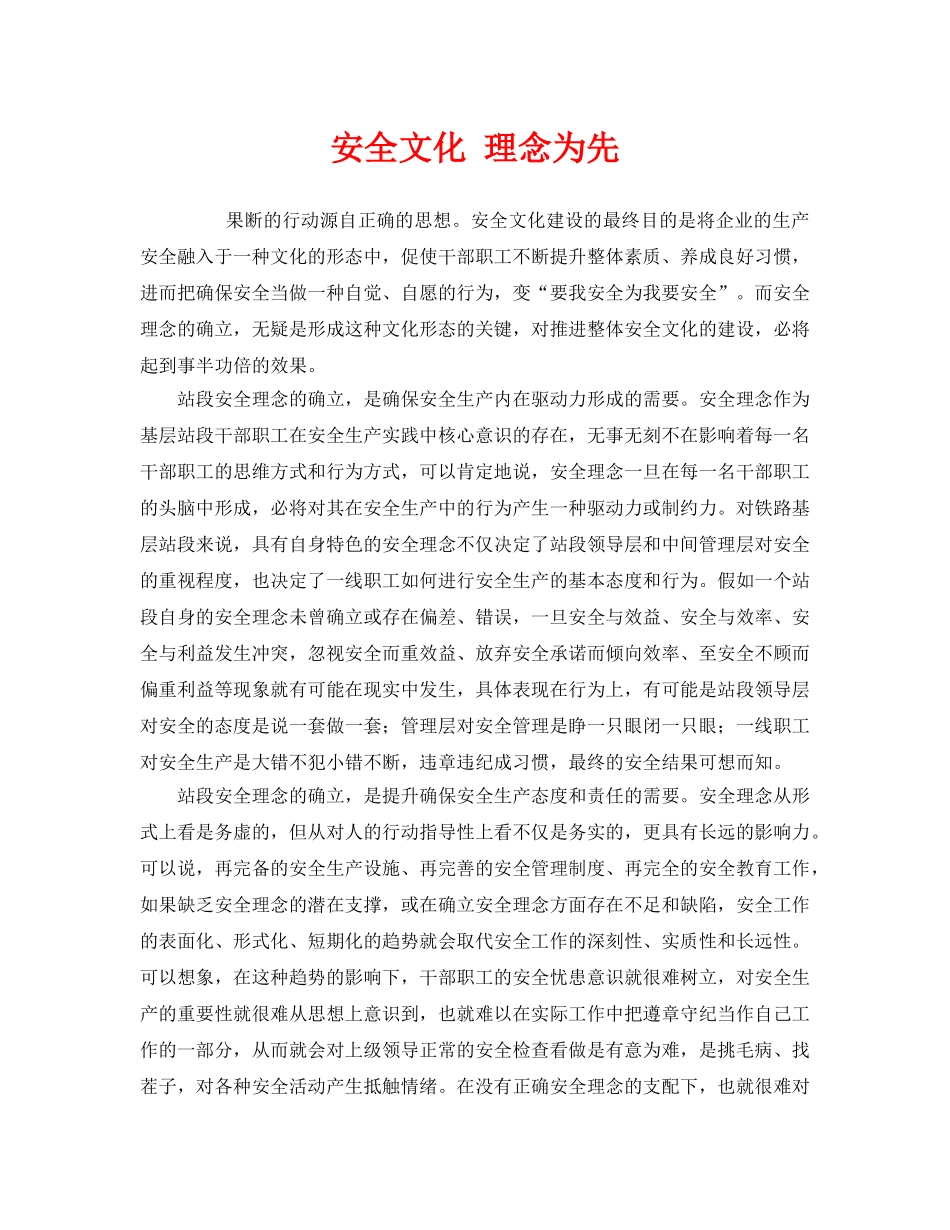 安全文化 理念为先

果断的行动源自正确的思想。安全文化建设的最终目的是将企业的生产安全融入于一种文化的形态中，促使干部职工不断提升整体素质、养成良好习惯，进而把确保安全当做一种自觉、自愿的行为，变“要我安全为我要安全”。而安全理念的确立，无疑是形成这种文化形态的关键，对推进整体安全文化的建设，必将起到事半功倍的效果。

站段安全理念的确立，是确保安全生产内在驱动力形成的需要。安全理念作为基层站段干部职工在安全生产实践中核心意识的存在，无事无刻不在影响着每一名干部职工的思维方式和行为方式，可以肯定地说，安全理念一旦在每一名干部职工的头脑中形成，必将对其在安全生产中的行为产生一种驱动力或制约力。对铁路基层站段来说，具有自身特色的安全理念不仅决定了站段领导层和中间管理层对安全的重视程度，也决定了一线职工如何进行安全生产的基本态度和行为。假如一个站段自身的安全理念未曾确立或存在偏差、错误，一旦安全与效益、安全与效率、安全与利益发生冲突，忽视安全而重效益、放弃安全承诺而倾向效率、至安全不顾而偏重利益等现象就有可能在现实中发生，具体表现在行为上，有可能是站段领导层对安全的态度是说一套做一套；管理层对安全管理是睁一只眼闭一只眼；一线职工对安全生产是大错不犯小错不断，违章违纪成习惯，最终的安全结果可想而知。

站段安全理念的确立，是提升确保安全生产态度和责任的需要。安全理念从形式上看是务虚的，但从对人的行动指导性上看不仅是务实的，更具有长远的影响力。可以说，再完备的安全生产设施、再完善的安全管理制度、再完全的安全教育工作，如果缺乏安全理念的潜在支撑，或在确立安全理念方面存在不足和缺陷，安全工作的表面化、形式化、短期化的趋势就会取代安全工作的深刻性、实质性和长远性。可以想象，在这种趋势的影响下，干部职工的安全忧患意识就很难树立，对安全生产的重要性就很难从思想上意识到，也就难以在实际工作中把遵章守纪当作自己工作的一部分，从而就会对上级领导正常的安全检查看做是有意为难，是挑毛病、找茬子，对各种安全活动产生抵触情绪。在没有正确安全理念的支配下，也就很难对